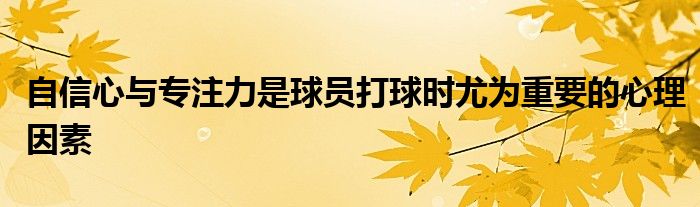 自信心与专注力是球员打球时尤为重要的心理因素